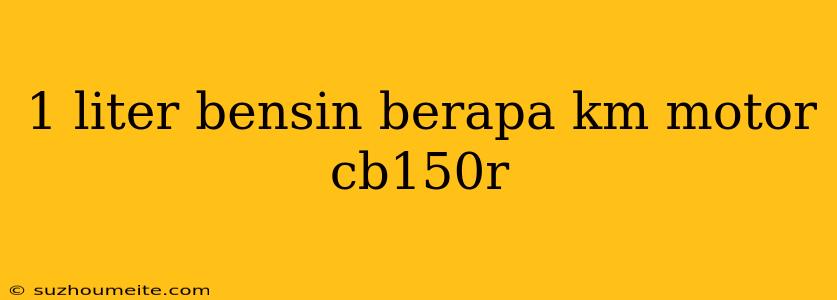 1 liter bensin berapa km motor cb150r

© suzhoumeite.com